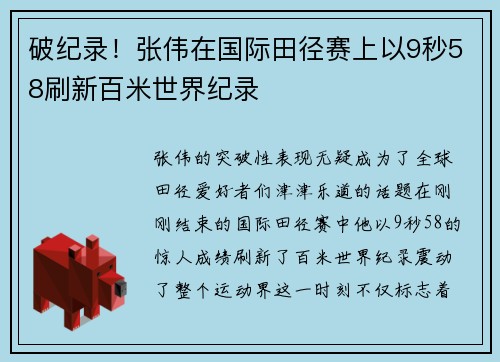 破纪录！张伟在国际田径赛上以9秒58刷新百米世界纪录

张伟的突破性表现无疑成为了全球田径爱好者们津津乐道的话题在刚刚结束的国际田径赛中他以9秒58的惊人成绩刷新了百米世界纪录震动了整个运动界这一时刻不仅标志着